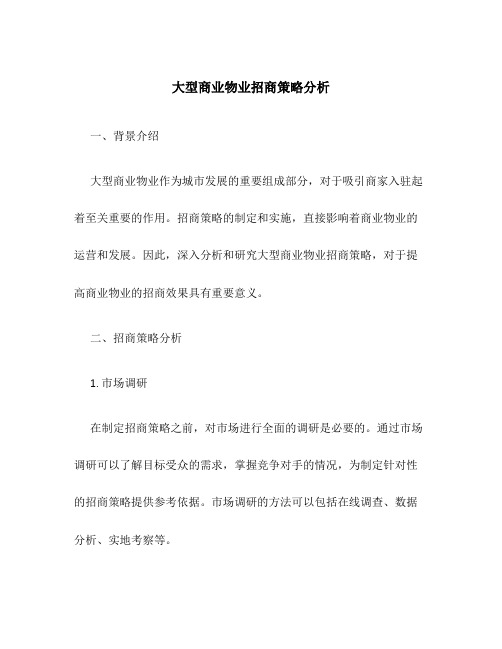 大型商业物业招商策略分析

一、背景介绍

大型商业物业作为城市发展的重要组成部分，对于吸引商家入驻起着至关重要的作用。招商策略的制定和实施，直接影响着商业物业的运营和发展。因此，深入分析和研究大型商业物业招商策略，对于提高商业物业的招商效果具有重要意义。

二、招商策略分析

1. 市场调研

在制定招商策略之前，对市场进行全面的调研是必要的。通过市场调研可以了解目标受众的需求，掌握竞争对手的情况，为制定针对性的招商策略提供参考依据。市场调研的方法可以包括在线调查、数据分析、实地考察等。